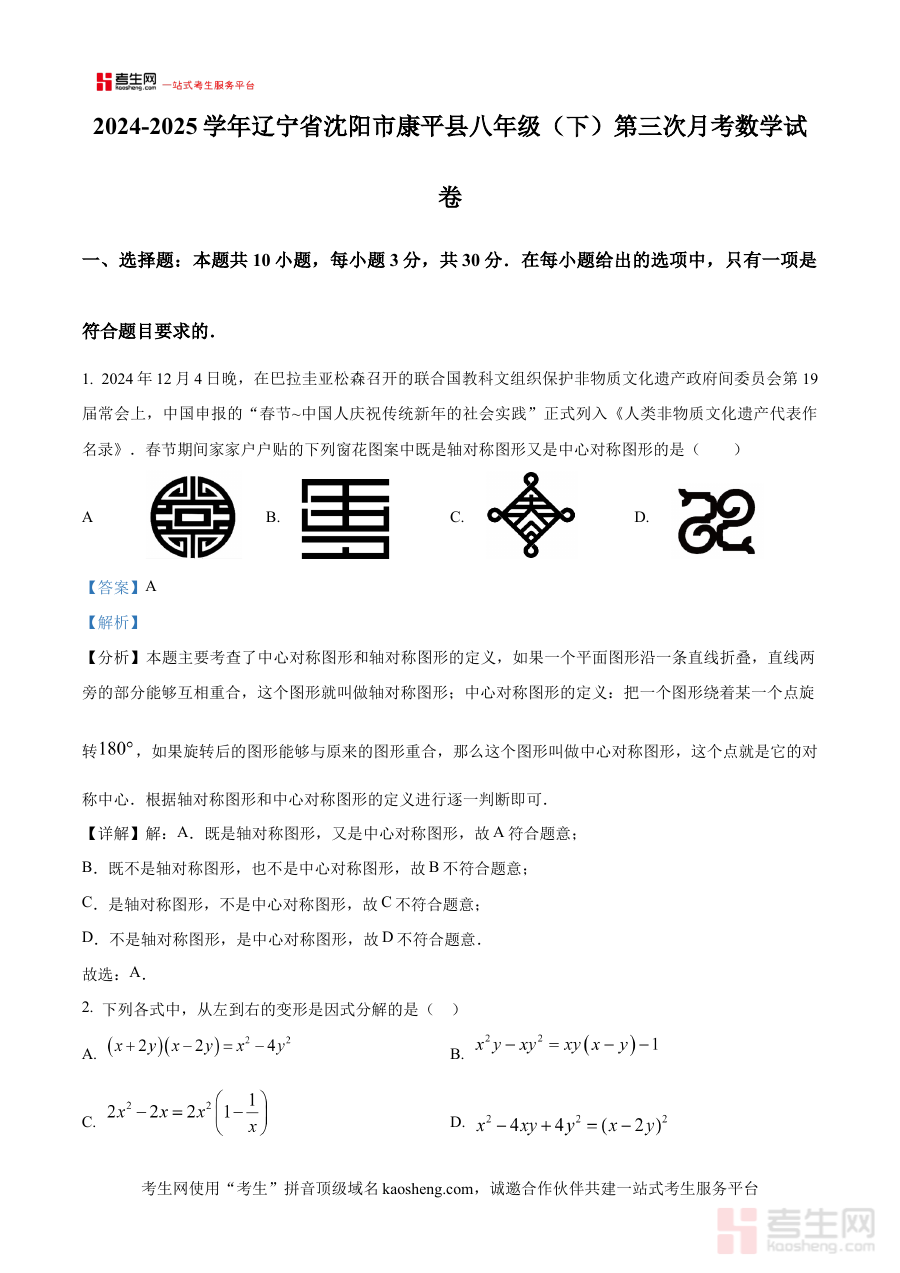 考生网 kaosheng.com 一站式考生服务平台

2024-2025 学年辽宁省沈阳市康平县八年级（下）第三次月考数学试卷

一、选择题：本题共 10 小题，每小题 3 分，共 30 分．在每小题给出的选项中，只有一项是符合题目要求的．

1. 2024 年 12 月 4 日晚，在巴拉圭亚松森召开的联合国教科文组织保护非物质文化遗产政府间委员会第 19 届常会上，中国申报的“春节~中国人庆祝传统新年的社会实践”正式列入《人类非物质文化遗产代表作名录》．春节期间家家户户贴的下列窗花图案中既是轴对称图形又是中心对称图形的是（　　）

A　　B.　　C.　　D.

【答案】A

【解析】

【分析】本题主要考查了中心对称图形和轴对称图形的定义，如果一个平面图形沿一条直线折叠，直线两旁的部分能够互相重合，这个图形就叫做轴对称图形；中心对称图形的定义：把一个图形绕着某一个点旋转$180°$，如果旋转后的图形能够与原来的图形重合，那么这个图形叫做中心对称图形，这个点就是它的对称中心．根据轴对称图形和中心对称图形的定义进行逐一判断即可．

【详解】解：A．既是轴对称图形，又是中心对称图形，故 A 符合题意；

B．既不是轴对称图形，也不是中心对称图形，故 B 不符合题意；

C．是轴对称图形，不是中心对称图形，故 C 不符合题意；

D．不是轴对称图形，是中心对称图形，故 D 不符合题意．

故选：A．

2. 下列各式中，从左到右的变形是因式分解的是（　）

A. $(x+2y)(x-2y)=x^2-4y^2$

B. $x^2y-xy^2=xy(x-y)-1$

C. $2x^2-2x=2x^2\left(1-\frac{1}{x}\right)$

D. $x^2-4xy+4y^2=(x-2y)^2$

考生网使用“考生”拼音顶级域名 kaosheng.com，诚邀合作伙伴共建一站式考生服务平台

考生网 kaosheng.com